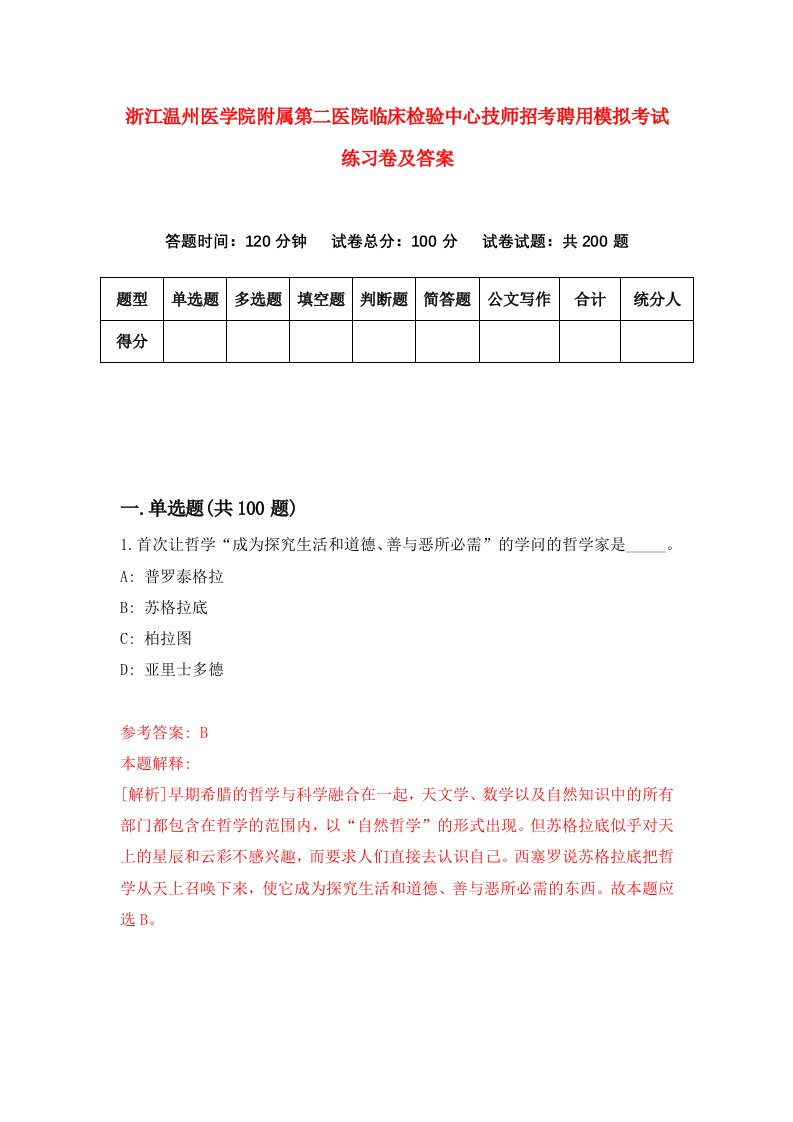 浙江温州医学院附属第二医院临床检验中心技师招考聘用模拟考试练习卷及答案

答题时间：120 分钟　试卷总分：100 分　试卷试题：共 200 题

| 题型 | 单选题 | 多选题 | 填空题 | 判断题 | 简答题 | 公文写作 | 合计 | 统分人 |
|---|---|---|---|---|---|---|---|---|
| 得分 | | | | | | | | |

一.单选题(共 100 题)

1.首次让哲学“成为探究生活和道德、善与恶所必需”的学问的哲学家是_____。
A: 普罗泰格拉
B: 苏格拉底
C: 柏拉图
D: 亚里士多德

参考答案: B
本题解释:
[解析]早期希腊的哲学与科学融合在一起，天文学、数学以及自然知识中的所有部门都包含在哲学的范围内，以“自然哲学”的形式出现。但苏格拉底似乎对天上的星辰和云彩不感兴趣，而要求人们直接去认识自己。西塞罗说苏格拉底把哲学从天上召唤下来，使它成为探究生活和道德、善与恶所必需的东西。故本题应选 B。